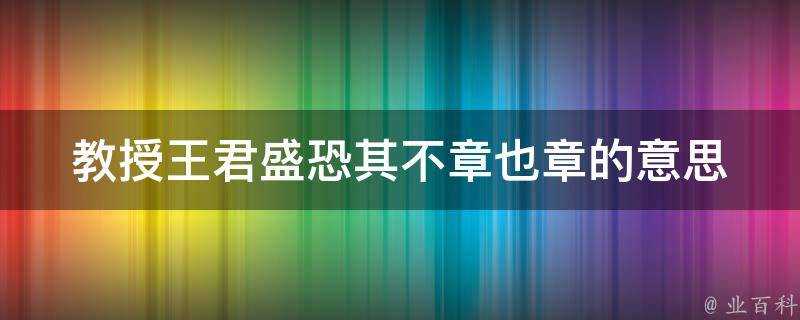 教授王君盛恐其不章也章的意思

@ 业百科